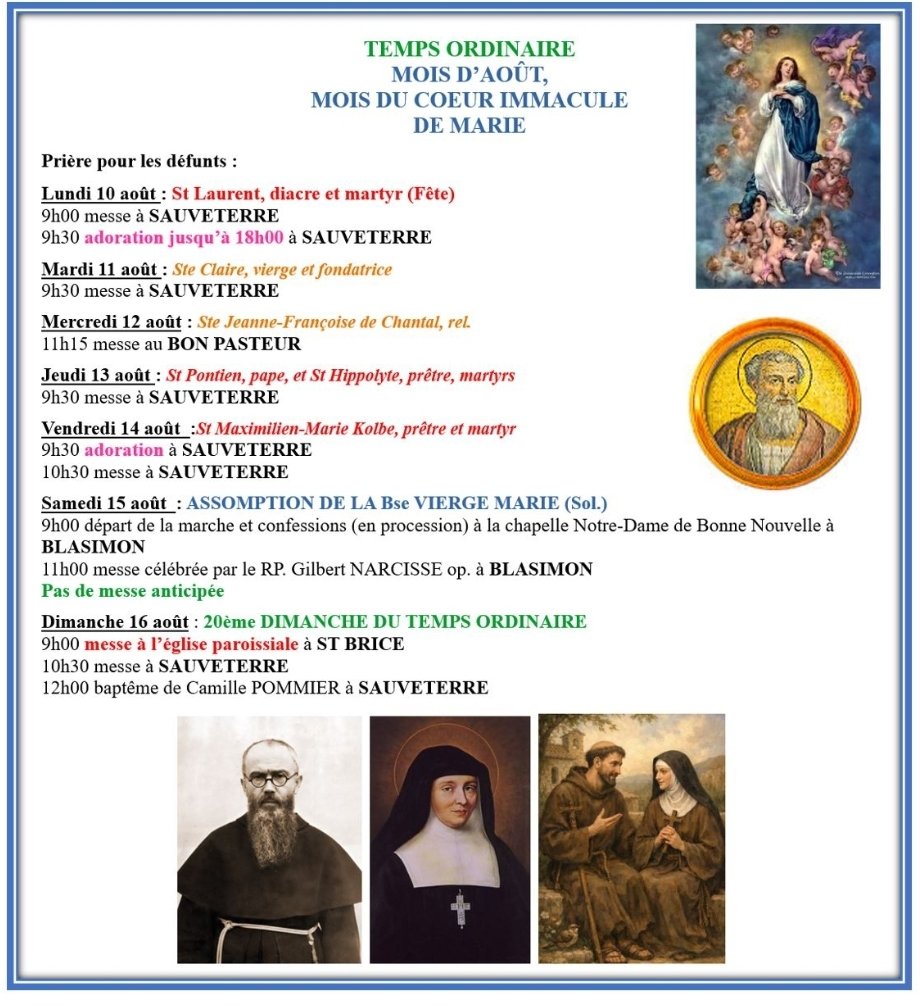 TEMPS ORDINAIRE
MOIS D'AOÛT,
MOIS DU COEUR IMMACULE
DE MARIE

Prière pour les défunts :

Lundi 10 août : St Laurent, diacre et martyr (Fête)
9h00 messe à SAUVETERRE
9h30 adoration jusqu'à 18h00 à SAUVETERRE

Mardi 11 août : Ste Claire, vierge et fondatrice
9h30 messe à SAUVETERRE

Mercredi 12 août : Ste Jeanne-Françoise de Chantal, rel.
11h15 messe au BON PASTEUR

Jeudi 13 août : St Pontien, pape, et St Hippolyte, prêtre, martyrs
9h30 messe à SAUVETERRE

Vendredi 14 août :St Maximilien-Marie Kolbe, prêtre et martyr
9h30 adoration à SAUVETERRE
10h30 messe à SAUVETERRE

Samedi 15 août : ASSOMPTION DE LA Bse VIERGE MARIE (Sol.)
9h00 départ de la marche et confessions (en procession) à la chapelle Notre-Dame de Bonne Nouvelle à BLASIMON
11h00 messe célébrée par le RP. Gilbert NARCISSE op. à BLASIMON
Pas de messe anticipée

Dimanche 16 août : 20ème DIMANCHE DU TEMPS ORDINAIRE
9h00 messe à l'église paroissiale à ST BRICE
10h30 messe à SAUVETERRE
12h00 baptême de Camille POMMIER à SAUVETERRE